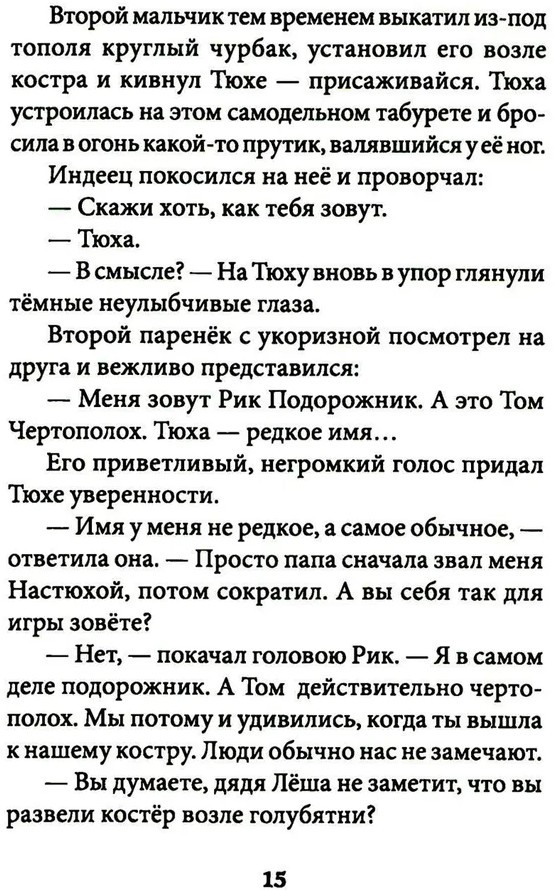 Второй мальчик тем временем выкатил из-под тополя круглый чурбак, установил его возле костра и кивнул Тюхе — присаживайся. Тюха устроилась на этом самодельном табурете и бросила в огонь какой-то прутик, валявшийся у её ног.

Индеец покосился на неё и проворчал:

— Скажи хоть, как тебя зовут.

— Тюха.

— В смысле? — На Тюху вновь в упор глянули тёмные неулыбчивые глаза.

Второй паренёк с укоризной посмотрел на друга и вежливо представился:

— Меня зовут Рик Подорожник. А это Том Чертополох. Тюха — редкое имя...

Его приветливый, негромкий голос придал Тюхе уверенности.

— Имя у меня не редкое, а самое обычное, — ответила она. — Просто папа сначала звал меня Настюхой, потом сократил. А вы себя так для игры зовёте?

— Нет, — покачал головою Рик. — Я в самом деле подорожник. А Том действительно чертополох. Мы потому и удивились, когда ты вышла к нашему костру. Люди обычно нас не замечают.

— Вы думаете, дядя Лёша не заметит, что вы развели костёр возле голубятни?

15